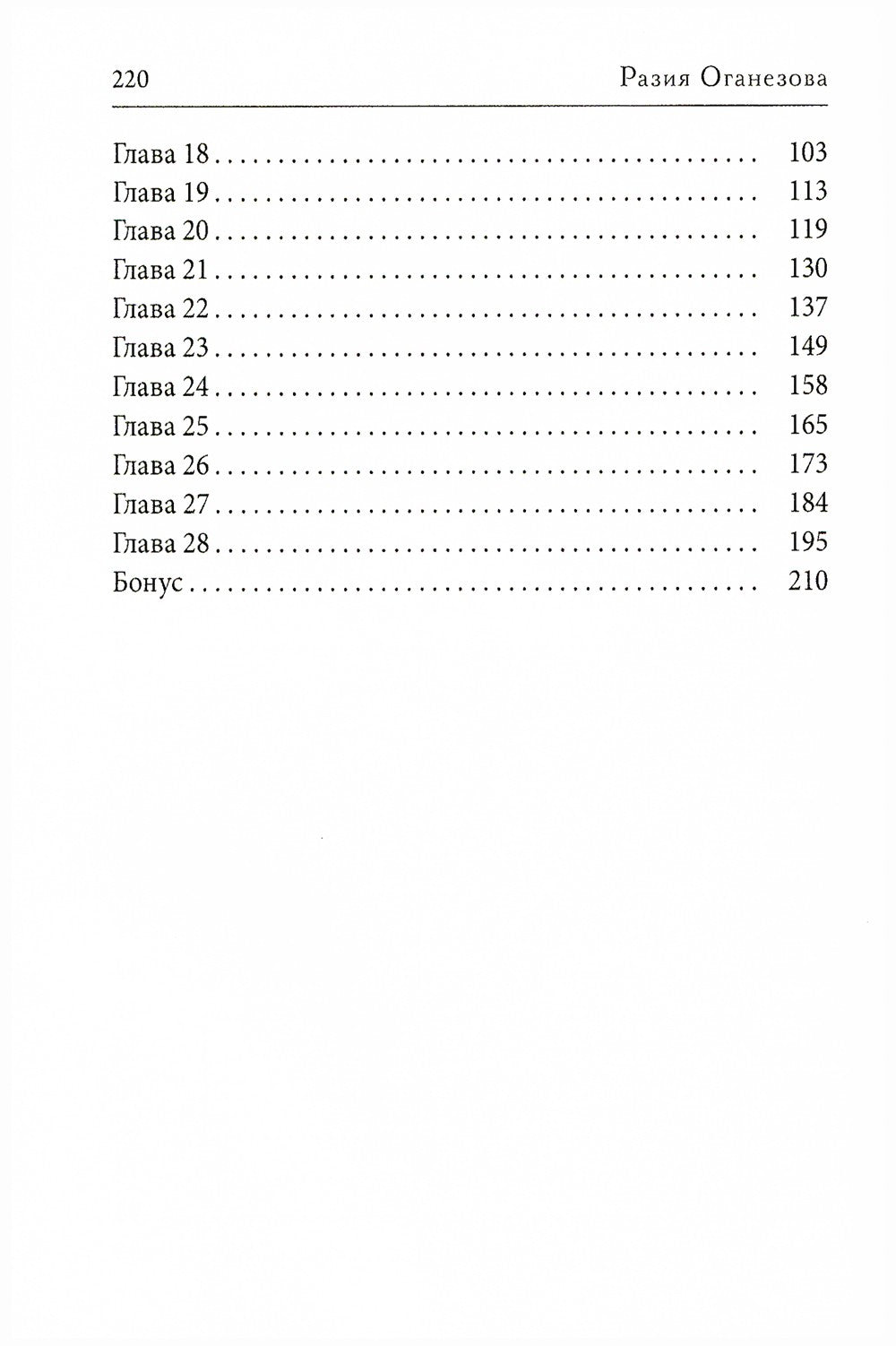 220 Разия Оганезова

Глава 18 103
Глава 19 113
Глава 20 119
Глава 21 130
Глава 22 137
Глава 23 149
Глава 24 158
Глава 25 165
Глава 26 173
Глава 27 184
Глава 28 195
Бонус 210